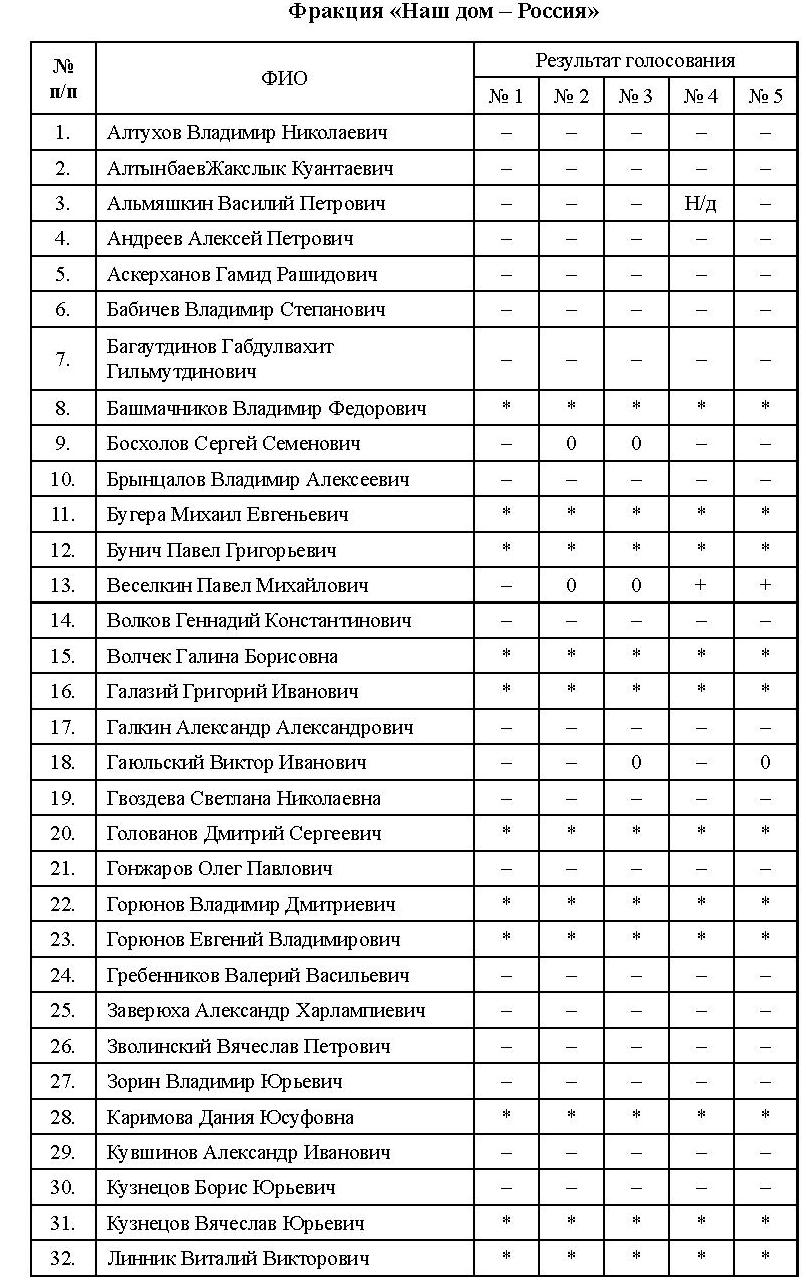 Фракция «Наш дом – Россия»

| № п/п | ФИО | Результат голосования № 1 | № 2 | № 3 | № 4 | № 5 |
|---|---|---|---|---|---|---|
| 1. | Алтухов Владимир Николаевич | – | – | – | – | – |
| 2. | АлтынбаевЖакслык Куантаевич | – | – | – | – | – |
| 3. | Альмяшкин Василий Петрович | – | – | – | Н/д | – |
| 4. | Андреев Алексей Петрович | – | – | – | – | – |
| 5. | Аскерханов Гамид Рашидович | – | – | – | – | – |
| 6. | Бабичев Владимир Степанович | – | – | – | – | – |
| 7. | Багаутдинов Габдулвахит Гильмутдинович | – | – | – | – | – |
| 8. | Башмачников Владимир Федорович | * | * | * | * | * |
| 9. | Босхолов Сергей Семенович | – | 0 | 0 | – | – |
| 10. | Брынцалов Владимир Алексеевич | – | – | – | – | – |
| 11. | Бугера Михаил Евгеньевич | * | * | * | * | * |
| 12. | Бунич Павел Григорьевич | * | * | * | * | * |
| 13. | Веселкин Павел Михайлович | – | 0 | 0 | + | + |
| 14. | Волков Геннадий Константинович | – | – | – | – | – |
| 15. | Волчек Галина Борисовна | * | * | * | * | * |
| 16. | Галазий Григорий Иванович | * | * | * | * | * |
| 17. | Галкин Александр Александрович | – | – | – | – | – |
| 18. | Гаюльский Виктор Иванович | – | – | 0 | – | 0 |
| 19. | Гвоздева Светлана Николаевна | – | – | – | – | – |
| 20. | Голованов Дмитрий Сергеевич | * | * | * | * | * |
| 21. | Гонжаров Олег Павлович | – | – | – | – | – |
| 22. | Горюнов Владимир Дмитриевич | * | * | * | * | * |
| 23. | Горюнов Евгений Владимирович | * | * | * | * | * |
| 24. | Гребенников Валерий Васильевич | – | – | – | – | – |
| 25. | Заверюха Александр Харлампиевич | – | – | – | – | – |
| 26. | Зволинский Вячеслав Петрович | – | – | – | – | – |
| 27. | Зорин Владимир Юрьевич | – | – | – | – | – |
| 28. | Каримова Дания Юсуфовна | * | * | * | * | * |
| 29. | Кувшинов Александр Иванович | – | – | – | – | – |
| 30. | Кузнецов Борис Юрьевич | – | – | – | – | – |
| 31. | Кузнецов Вячеслав Юрьевич | * | * | * | * | * |
| 32. | Линник Виталий Викторович | * | * | * | * | * |